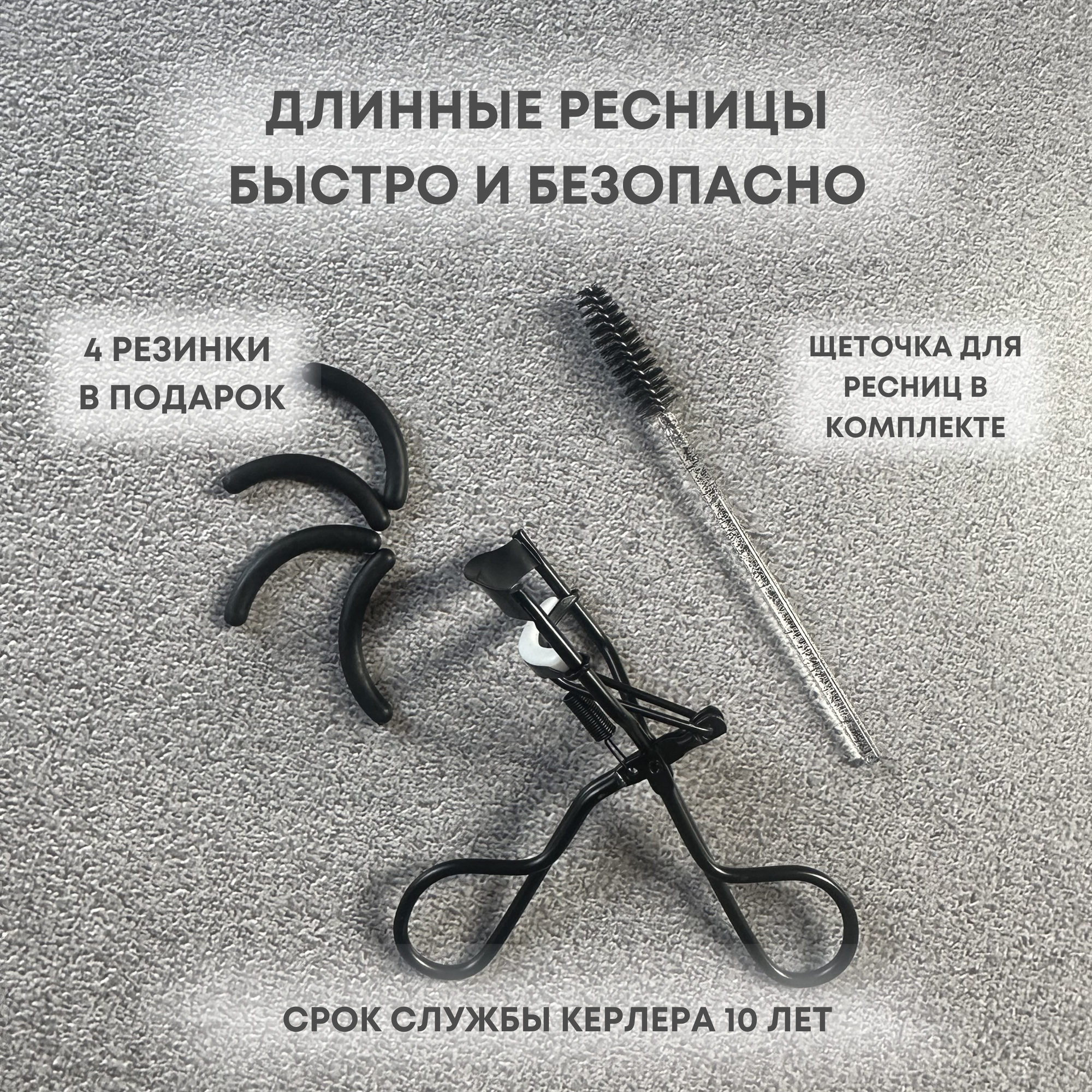 ДЛИННЫЕ РЕСНИЦЫ
БЫСТРО И БЕЗОПАСНО

4 РЕЗИНКИ
В ПОДАРОК

ЩЕТОЧКА ДЛЯ
РЕСНИЦ В
КОМПЛЕКТЕ

СРОК СЛУЖБЫ КЕРЛЕРА 10 ЛЕТ